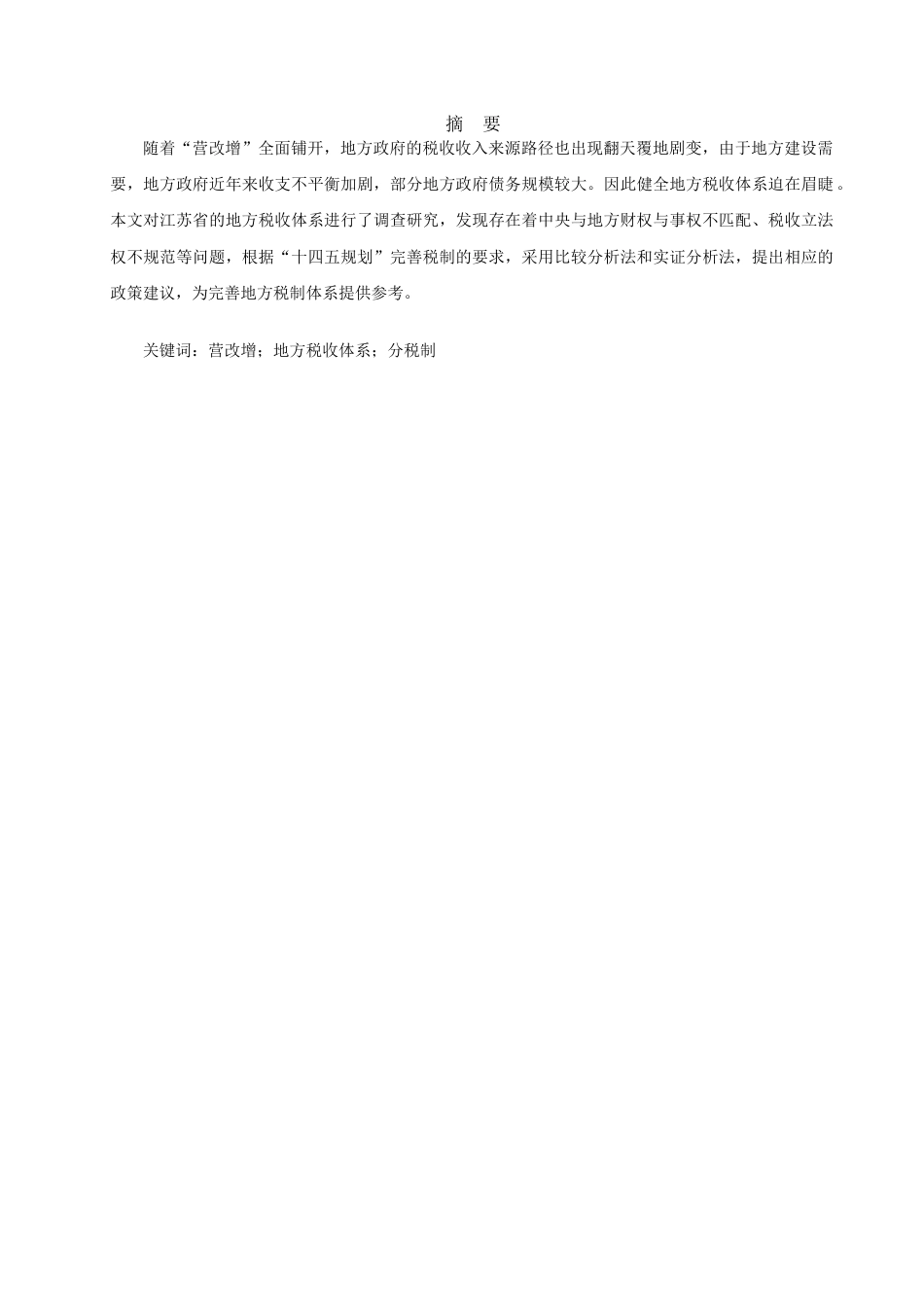 摘　要

随着“营改增”全面铺开，地方政府的税收收入来源路径也出现翻天覆地剧变，由于地方建设需要，地方政府近年来收支不平衡加剧，部分地方政府债务规模较大。因此健全地方税收体系迫在眉睫。本文对江苏省的地方税收体系进行了调查研究，发现存在着中央与地方财权与事权不匹配、税收立法权不规范等问题，根据“十四五规划”完善税制的要求，采用比较分析法和实证分析法，提出相应的政策建议，为完善地方税制体系提供参考。

关键词：营改增；地方税收体系；分税制